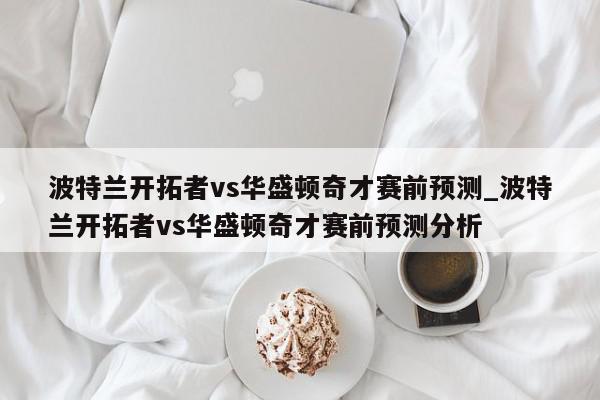 波特兰开拓者vs华盛顿奇才赛前预测_波特兰开拓者vs华盛顿奇才赛前预测分析